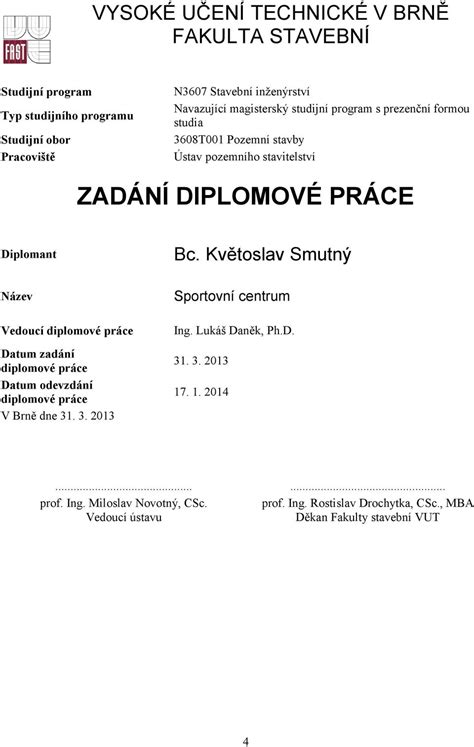 FAST

VYSOKÉ UČENÍ TECHNICKÉ V BRNĚ
FAKULTA STAVEBNÍ

| | |
|---|---|
| Studijní program | N3607 Stavební inženýrství |
| Typ studijního programu | Navazující magisterský studijní program s prezenční formou studia |
| Studijní obor | 3608T001 Pozemní stavby |
| Pracoviště | Ústav pozemního stavitelství |

ZADÁNÍ DIPLOMOVÉ PRÁCE

| | |
|---|---|
| Diplomant | Bc. Květoslav Smutný |
| Název | Sportovní centrum |
| Vedoucí diplomové práce | Ing. Lukáš Daněk, Ph.D. |
| Datum zadání diplomové práce | 31. 3. 2013 |
| Datum odevzdání diplomové práce | 17. 1. 2014 |

V Brně dne 31. 3. 2013

.............................................
prof. Ing. Miloslav Novotný, CSc.
Vedoucí ústavu

...................................................
prof. Ing. Rostislav Drochytka, CSc., MBA
Děkan Fakulty stavební VUT

4